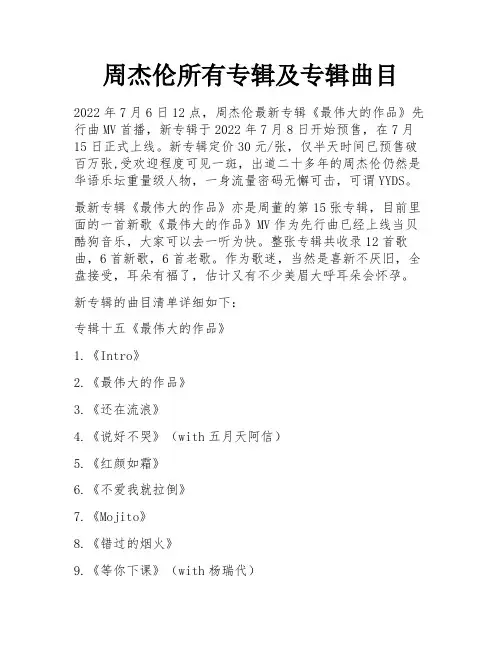 周杰伦所有专辑及专辑曲目

2022 年 7 月 6 日 12 点，周杰伦最新专辑《最伟大的作品》先行曲 MV 首播，新专辑于 2022 年 7 月 8 日开始预售，在 7 月 15 日正式上线。新专辑定价 30 元/张，仅半天时间已预售破百万张,受欢迎程度可见一斑，出道二十多年的周杰伦仍然是华语乐坛重量级人物，一身流量密码无懈可击，可谓 YYDS。

最新专辑《最伟大的作品》亦是周董的第 15 张专辑，目前里面的一首新歌《最伟大的作品》MV 作为先行曲已经上线当贝酷狗音乐，大家可以去一听为快。整张专辑共收录 12 首歌曲，6 首新歌，6 首老歌。作为歌迷，当然是喜新不厌旧，全盘接受，耳朵有福了，估计又有不少美眉大呼耳朵会怀孕。

新专辑的曲目清单详细如下：

专辑十五《最伟大的作品》

1.《Intro》

2.《最伟大的作品》

3.《还在流浪》

4.《说好不哭》（with 五月天阿信）

5.《红颜如霜》

6.《不爱我就拉倒》

7.《Mojito》

8.《错过的烟火》

9.《等你下课》（with 杨瑞代）